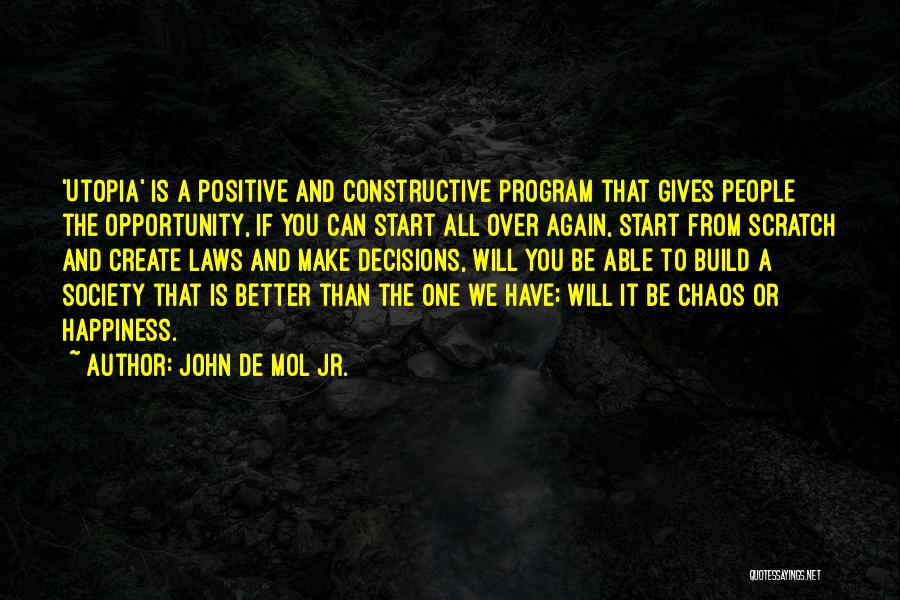 'UTOPIA' IS A POSITIVE AND CONSTRUCTIVE PROGRAM THAT GIVES PEOPLE THE OPPORTUNITY, IF YOU CAN START ALL OVER AGAIN, START FROM SCRATCH AND CREATE LAWS AND MAKE DECISIONS, WILL YOU BE ABLE TO BUILD A SOCIETY THAT IS BETTER THAN THE ONE WE HAVE; WILL IT BE CHAOS OR HAPPINESS.

~ AUTHOR: JOHN DE MOL JR.

QUOTESSAYINGS.NET